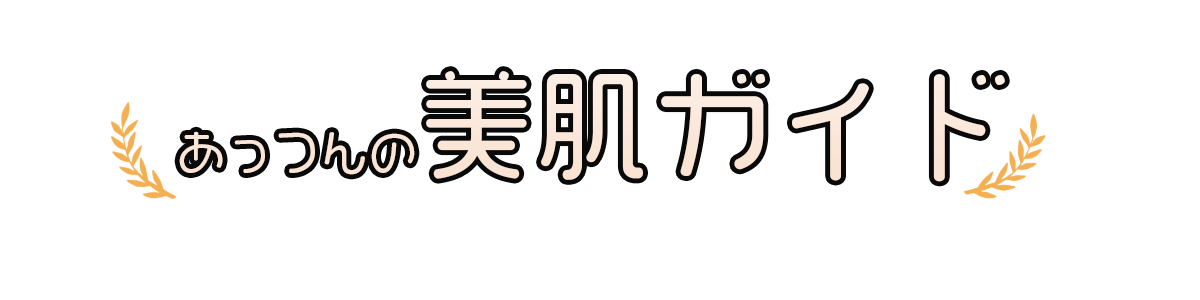 あっつんの美肌ガイド